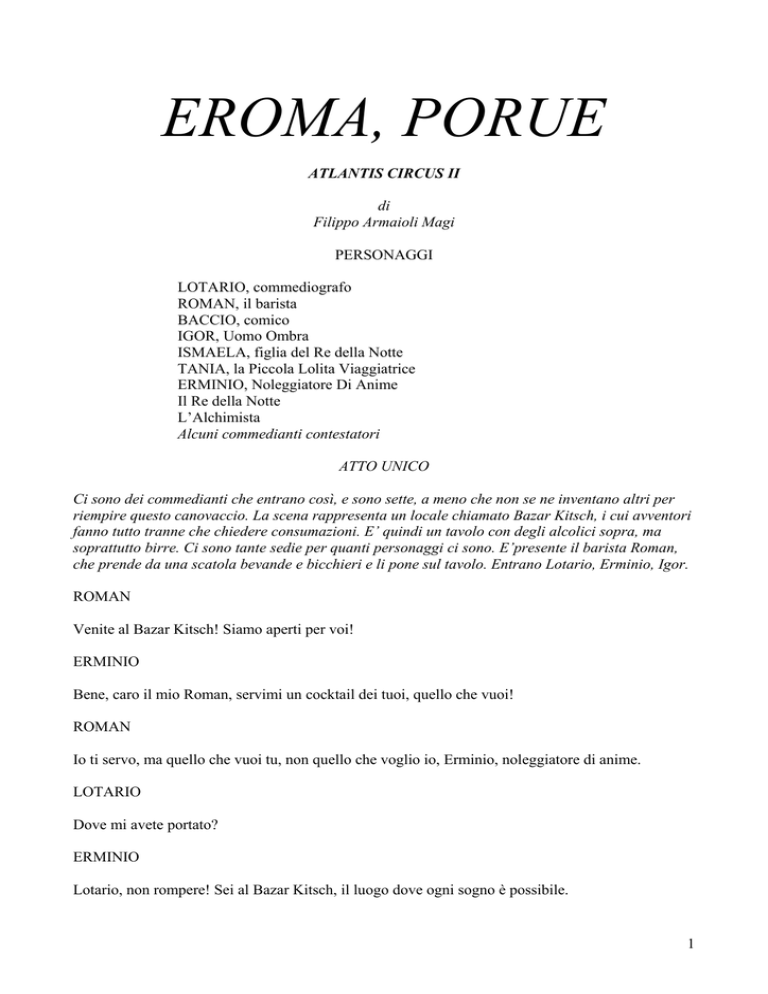 EROMA, PORUE

ATLANTIS CIRCUS II

di
Filippo Armaioli Magi

PERSONAGGI

LOTARIO, commediografo
ROMAN, il barista
BACCIO, comico
IGOR, Uomo Ombra
ISMAELA, figlia del Re della Notte
TANIA, la Piccola Lolita Viaggiatrice
ERMINIO, Noleggiatore Di Anime
Il Re della Notte
L'Alchimista
Alcuni commedianti contestatori

ATTO UNICO

Ci sono dei commedianti che entrano così, e sono sette, a meno che non se ne inventano altri per riempire questo canovaccio. La scena rappresenta un locale chiamato Bazar Kitsch, i cui avventori fanno tutto tranne che chiedere consumazioni. E' quindi un tavolo con degli alcolici sopra, ma soprattutto birre. Ci sono tante sedie per quanti personaggi ci sono. E'presente il barista Roman, che prende da una scatola bevande e bicchieri e li pone sul tavolo. Entrano Lotario, Erminio, Igor.

ROMAN

Venite al Bazar Kitsch! Siamo aperti per voi!

ERMINIO

Bene, caro il mio Roman, servimi un cocktail dei tuoi, quello che vuoi!

ROMAN

Io ti servo, ma quello che vuoi tu, non quello che voglio io, Erminio, noleggiatore di anime.

LOTARIO

Dove mi avete portato?

ERMINIO

Lotario, non rompere! Sei al Bazar Kitsch, il luogo dove ogni sogno è possibile.

1